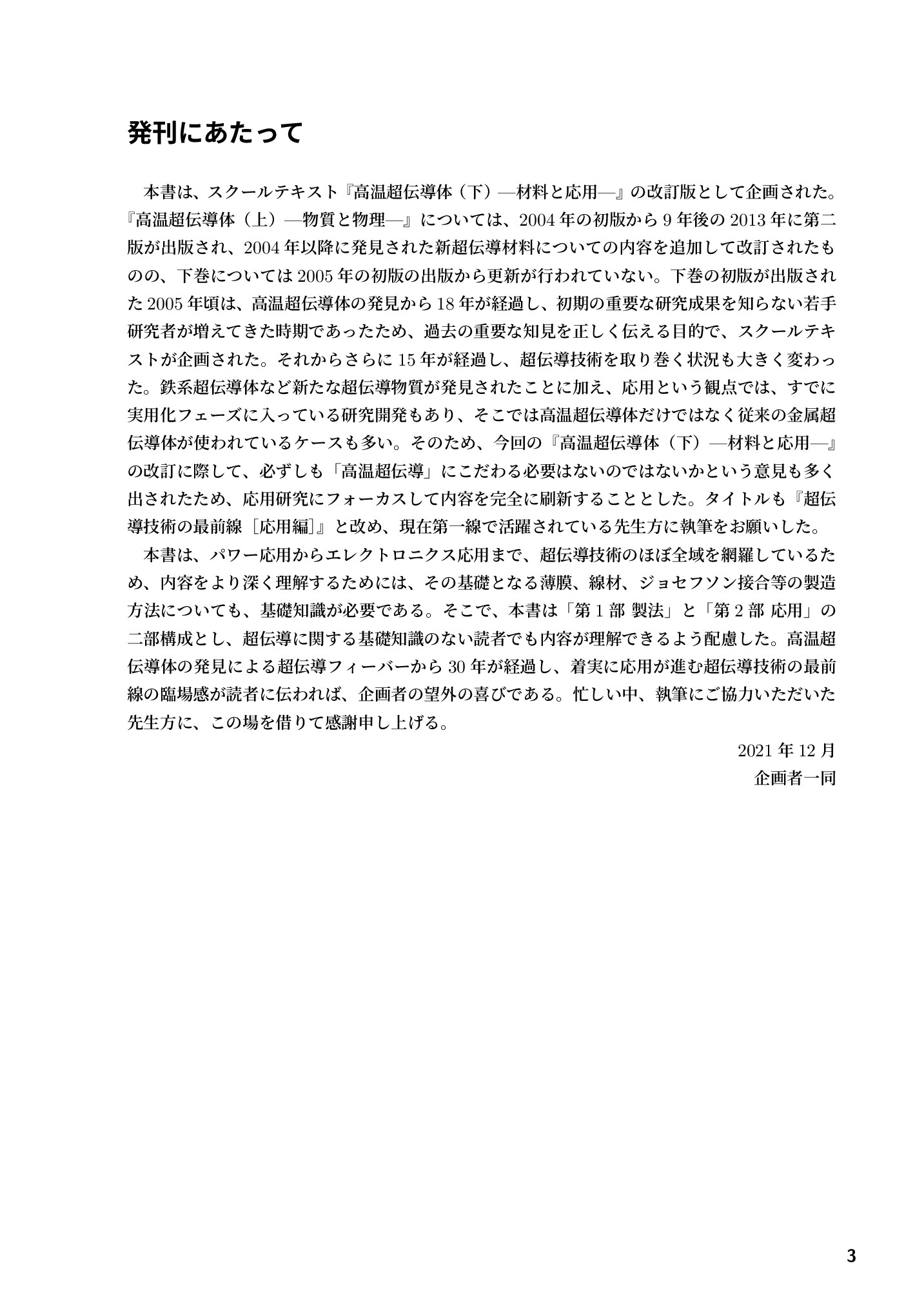 発刊にあたって

本書は、スクールテキスト『高温超伝導体（下）―材料と応用―』の改訂版として企画された。『高温超伝導体（上）―物質と物理―』については、2004年の初版から9年後の2013年に第二版が出版され、2004年以降に発見された新超伝導材料についての内容を追加して改訂されたものの、下巻については2005年の初版の出版から更新が行われていない。下巻の初版が出版された2005年頃は、高温超伝導体の発見から18年が経過し、初期の重要な研究成果を知らない若手研究者が増えてきた時期であったため、過去の重要な知見を正しく伝える目的で、スクールテキストが企画された。それからさらに15年が経過し、超伝導技術を取り巻く状況も大きく変わった。鉄系超伝導体など新たな超伝導物質が発見されたことに加え、応用という観点では、すでに実用化フェーズに入っている研究開発もあり、そこでは高温超伝導体だけではなく従来の金属超伝導体が使われているケースも多い。そのため、今回の『高温超伝導体（下）―材料と応用―』の改訂に際して、必ずしも「高温超伝導」にこだわる必要はないのではないかという意見も多く出されたため、応用研究にフォーカスして内容を完全に刷新することとした。タイトルも『超伝導技術の最前線［応用編］』と改め、現在第一線で活躍されている先生方に執筆をお願いした。

本書は、パワー応用からエレクトロニクス応用まで、超伝導技術のほぼ全域を網羅しているため、内容をより深く理解するためには、その基礎となる薄膜、線材、ジョセフソン接合等の製造方法についても、基礎知識が必要である。そこで、本書は「第1部 製法」と「第2部 応用」の二部構成とし、超伝導に関する基礎知識のない読者でも内容が理解できるよう配慮した。高温超伝導体の発見による超伝導フィーバーから30年が経過し、着実に応用が進む超伝導技術の最前線の臨場感が読者に伝われば、企画者の望外の喜びである。忙しい中、執筆にご協力いただいた先生方に、この場を借りて感謝申し上げる。

2021年12月
企画者一同

3